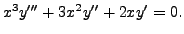 $x^3y''' + 3x^2y'' + 2xy' = 0.$